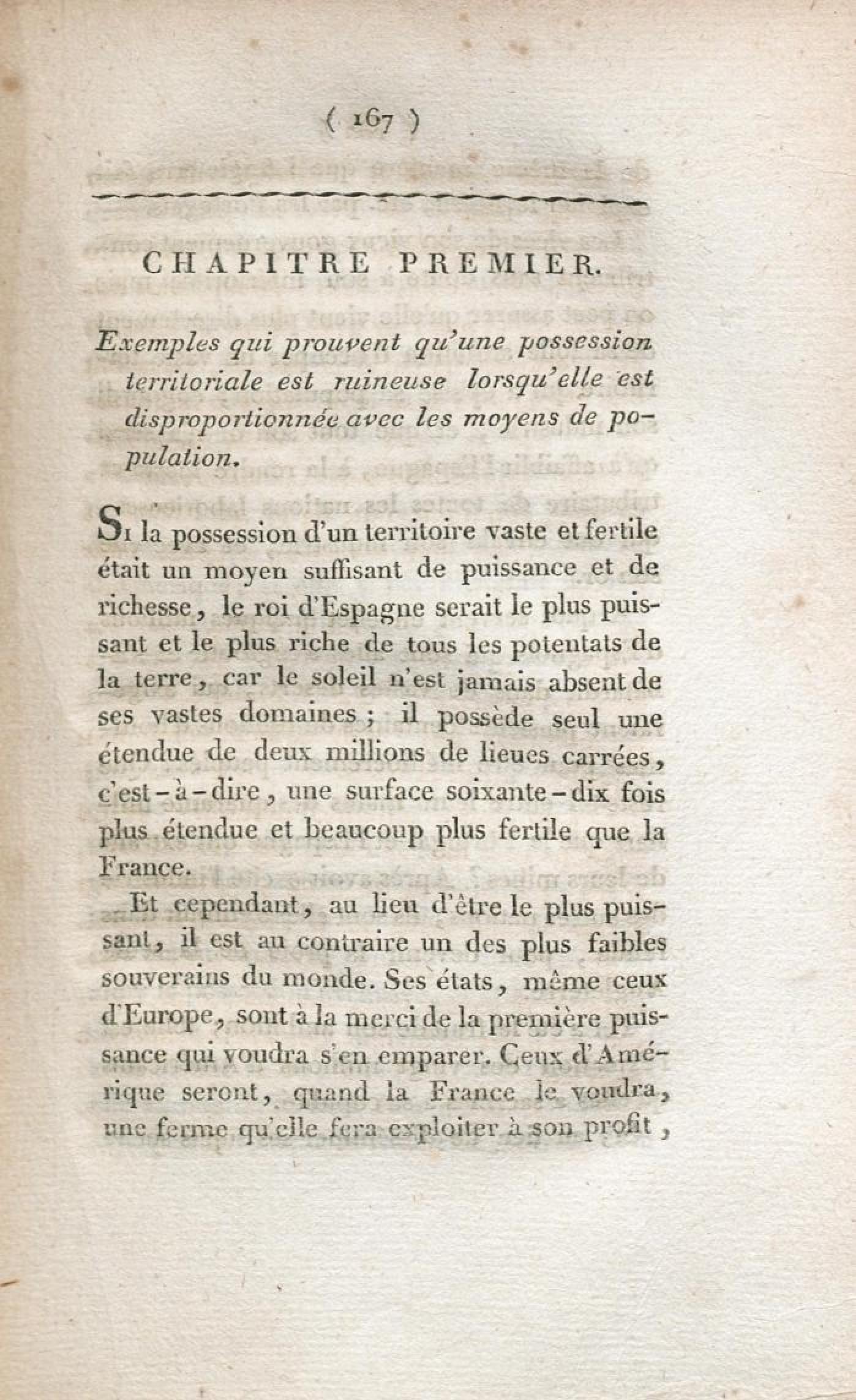 ( 167 )

CHAPITRE PREMIER.

Exemples qui prouvent qu'une possession territoriale est ruineuse lorsqu'elle est disproportionnée avec les moyens de population.

Si la possession d'un territoire vaste et fertile était un moyen suffisant de puissance et de richesse, le roi d'Espagne serait le plus puissant et le plus riche de tous les potentats de la terre, car le soleil n'est jamais absent de ses vastes domaines ; il possède seul une étendue de deux millions de lieues carrées, c'est-à-dire, une surface soixante-dix fois plus étendue et beaucoup plus fertile que la France.

Et cependant, au lieu d'être le plus puissant, il est au contraire un des plus faibles souverains du monde. Ses états, même ceux d'Europe, sont à la merci de la première puissance qui voudra s'en emparer. Ceux d'Amérique seront, quand la France le voudra, une ferme qu'elle fera exploiter à son profit,